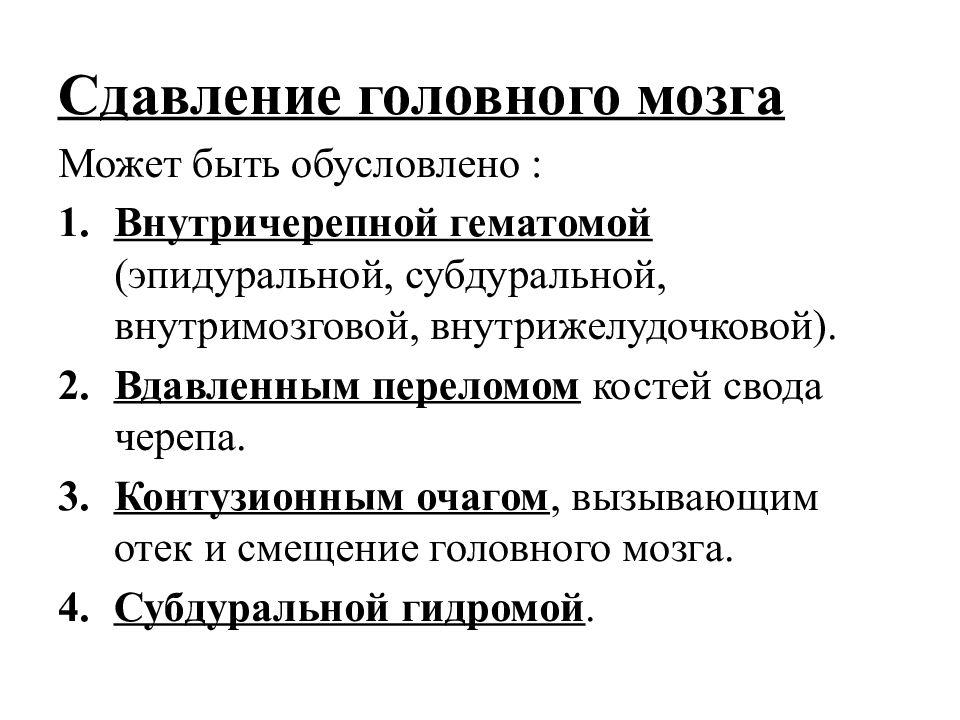 Сдавление головного мозга

Может быть обусловлено :

1. Внутричерепной гематомой (эпидуральной, субдуральной, внутримозговой, внутрижелудочковой).
2. Вдавленным переломом костей свода черепа.
3. Контузионным очагом, вызывающим отек и смещение головного мозга.
4. Субдуральной гидромой.